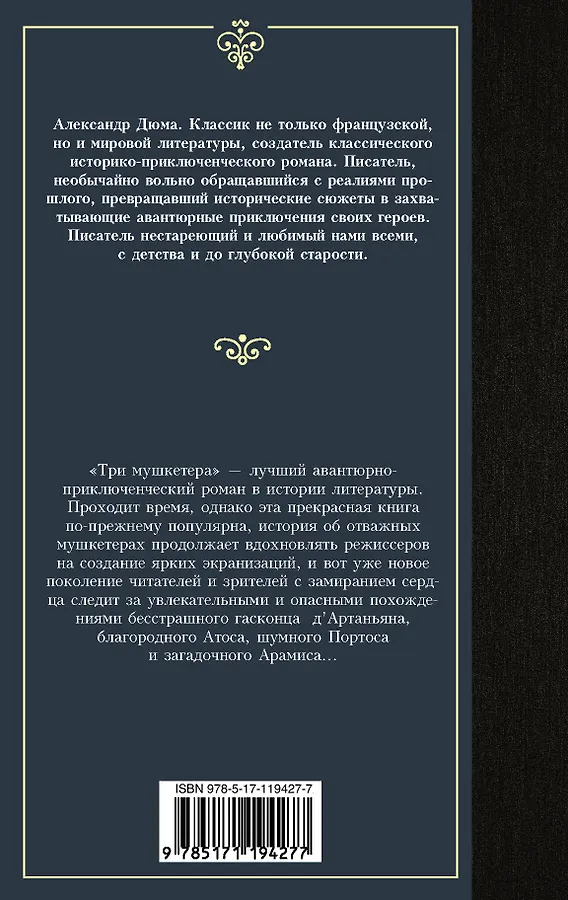 Александр Дюма. Классик не только французской, но и мировой литературы, создатель классического историко-приключенческого романа. Писатель, необычайно вольно обращавшийся с реалиями прошлого, превращавший исторические сюжеты в захватывающие авантюрные приключения своих героев. Писатель нестареющий и любимый нами всеми, с детства и до глубокой старости.

«Три мушкетера» — лучший авантюрно-приключенческий роман в истории литературы. Проходит время, однако эта прекрасная книга по-прежнему популярна, история об отважных мушкетерах продолжает вдохновлять режиссеров на создание ярких экранизаций, и вот уже новое поколение читателей и зрителей с замиранием сердца следит за увлекательными и опасными похождениями бесстрашного гасконца д'Артаньяна, благородного Атоса, шумного Портоса и загадочного Арамиса...

ISBN 978-5-17-119427-7

9 785171 194277